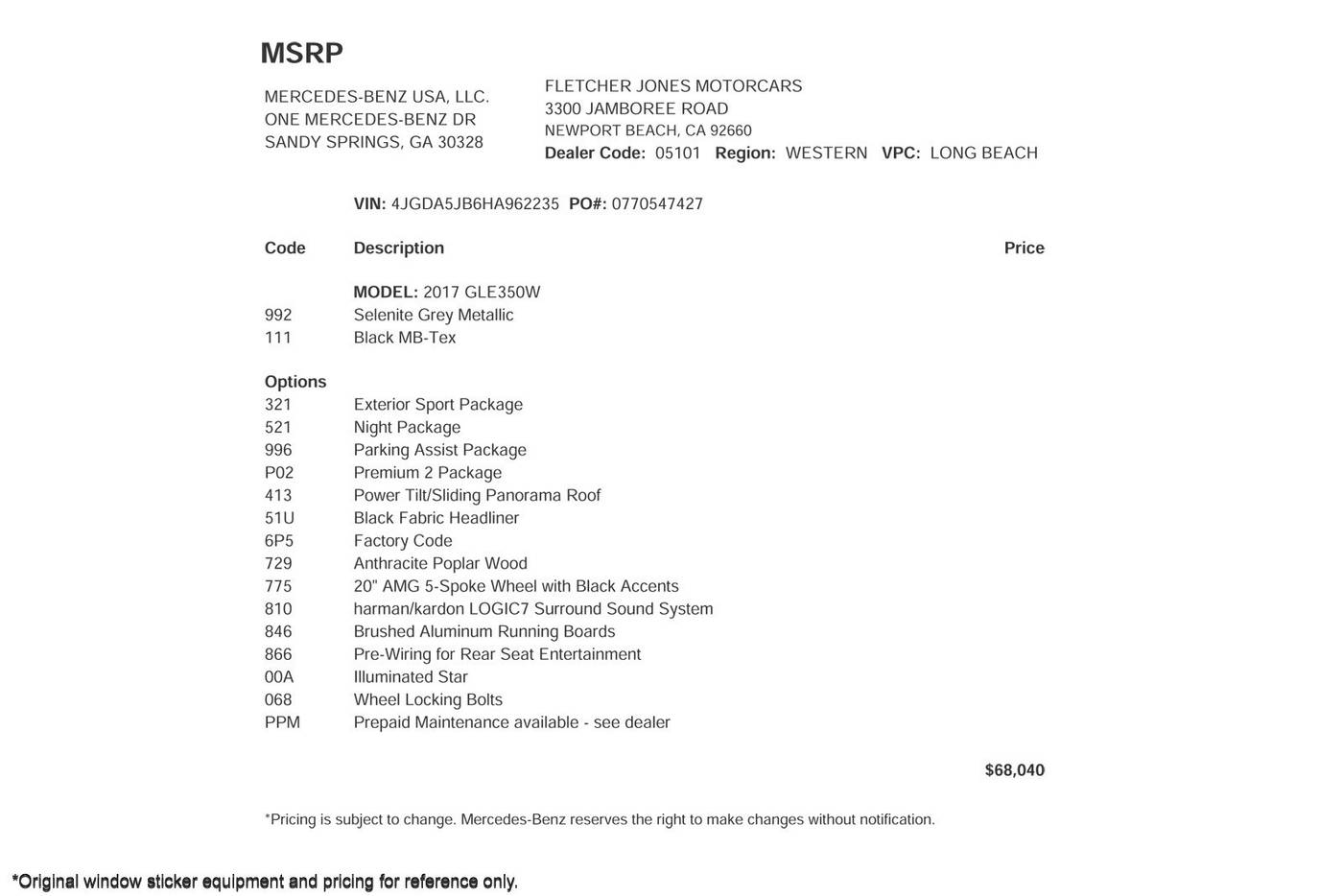 MSRP

MERCEDES-BENZ USA, LLC.
ONE MERCEDES-BENZ DR
SANDY SPRINGS, GA 30328

FLETCHER JONES MOTORCARS
3300 JAMBOREE ROAD
NEWPORT BEACH, CA 92660
Dealer Code: 05101 Region: WESTERN VPC: LONG BEACH

VIN: 4JGDA5JB6HA962235 PO#: 0770547427

| Code | Description | Price |
|---|---|---|
| | MODEL: 2017 GLE350W | |
| 992 | Selenite Grey Metallic | |
| 111 | Black MB-Tex | |
| Options | | |
| 321 | Exterior Sport Package | |
| 521 | Night Package | |
| 996 | Parking Assist Package | |
| P02 | Premium 2 Package | |
| 413 | Power Tilt/Sliding Panorama Roof | |
| 51U | Black Fabric Headliner | |
| 6P5 | Factory Code | |
| 729 | Anthracite Poplar Wood | |
| 775 | 20" AMG 5-Spoke Wheel with Black Accents | |
| 810 | harman/kardon LOGIC7 Surround Sound System | |
| 846 | Brushed Aluminum Running Boards | |
| 866 | Pre-Wiring for Rear Seat Entertainment | |
| 00A | Illuminated Star | |
| 068 | Wheel Locking Bolts | |
| PPM | Prepaid Maintenance available - see dealer | |
| | | $68,040 |

*Pricing is subject to change. Mercedes-Benz reserves the right to make changes without notification.

*Original window sticker equipment and pricing for reference only.